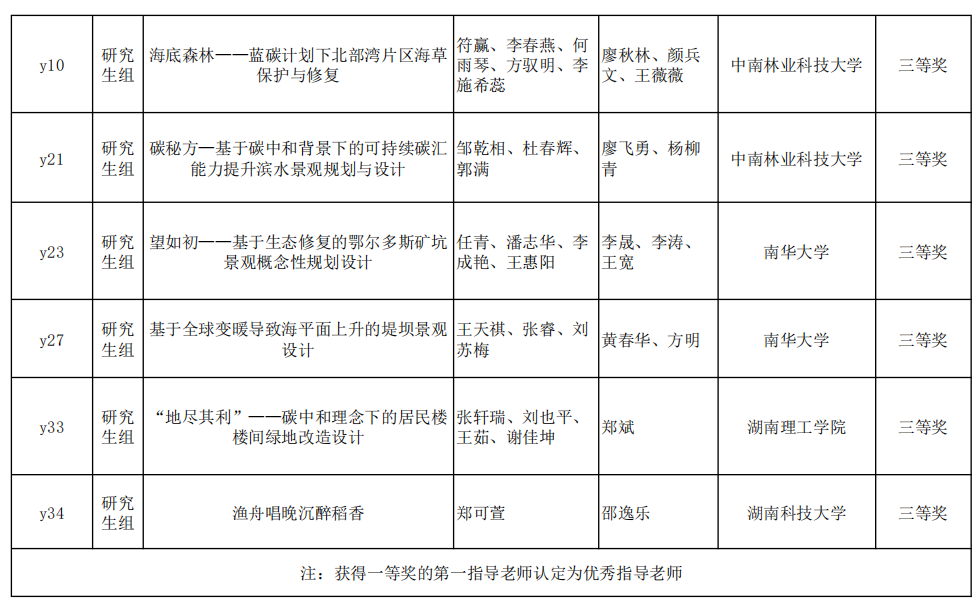 | y10 | 研究生组 | 海底森林——蓝碳计划下北部湾片区海草保护与修复 | 符赢、李春燕、何雨琴、方驭明、李施希蕊 | 廖秋林、颜兵文、王薇薇 | 中南林业科技大学 | 三等奖 |
|---|---|---|---|---|---|---|
| y21 | 研究生组 | 碳秘方—基于碳中和背景下的可持续碳汇能力提升滨水景观规划与设计 | 邹乾相、杜春辉、郭满 | 廖飞勇、杨柳青 | 中南林业科技大学 | 三等奖 |
| y23 | 研究生组 | 望如初——基于生态修复的鄂尔多斯矿坑景观概念性规划设计 | 任青、潘志华、李成艳、王惠阳 | 李晟、李涛、王宽 | 南华大学 | 三等奖 |
| y27 | 研究生组 | 基于全球变暖导致海平面上升的堤坝景观设计 | 王天祺、张睿、刘苏梅 | 黄春华、方明 | 南华大学 | 三等奖 |
| y33 | 研究生组 | “地尽其利”——碳中和理念下的居民楼楼间绿地改造设计 | 张轩瑞、刘也平、王茹、谢佳坤 | 郑斌 | 湖南理工学院 | 三等奖 |
| y34 | 研究生组 | 渔舟唱晚沉醉稻香 | 郑可萱 | 邵逸乐 | 湖南科技大学 | 三等奖 |
| 注：获得一等奖的第一指导老师认定为优秀指导老师 | | | | | | |